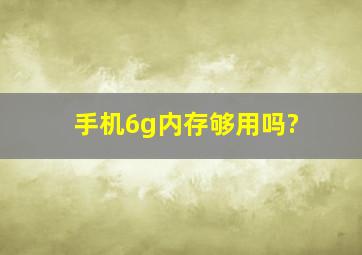 手机6g内存够用吗?